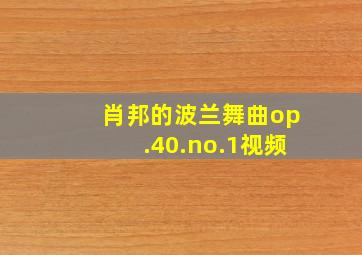 肖邦的波兰舞曲op.40.no.1视频